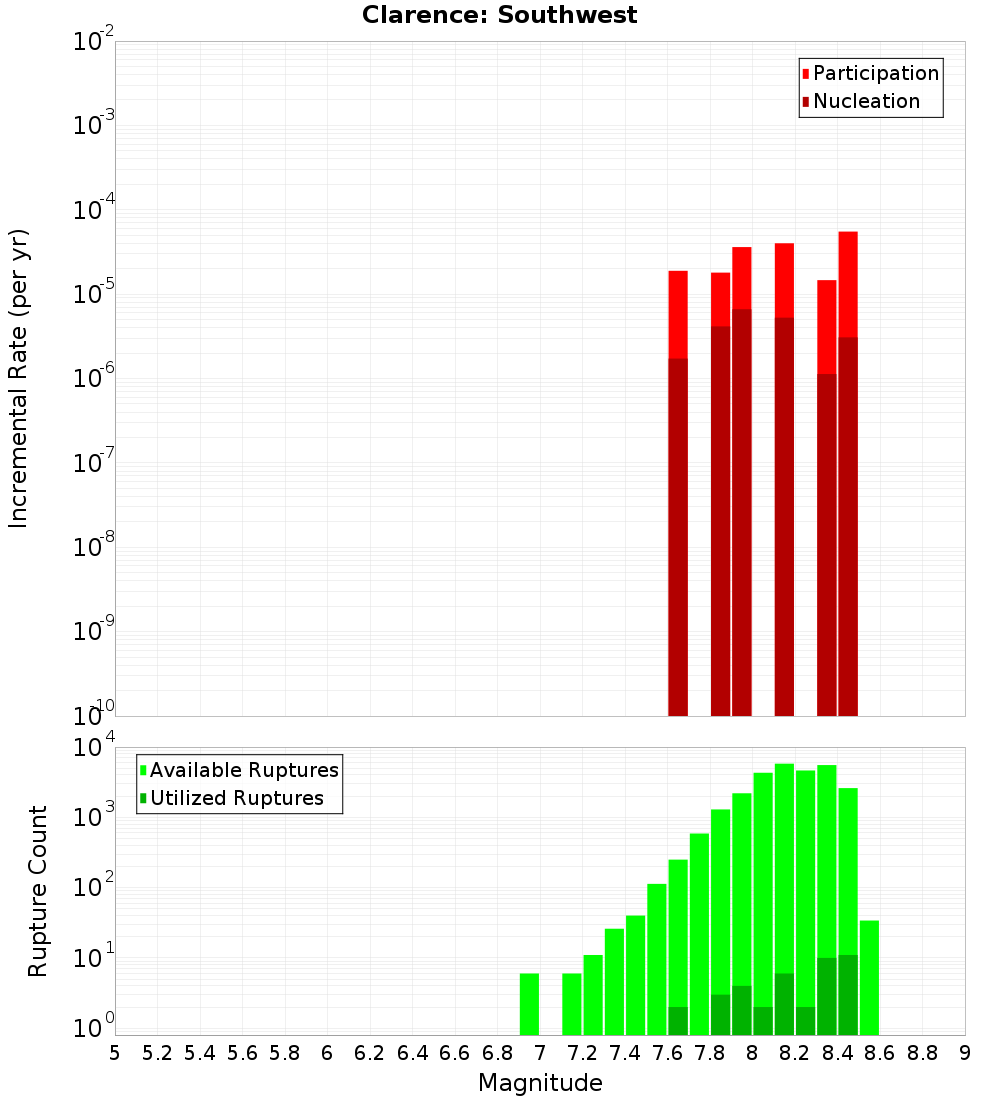 Clarence: Southwest

Participation
Nucleation

Incremental Rate (per yr)

$10^{-2}$
$10^{-3}$
$10^{-4}$
$10^{-5}$
$10^{-6}$
$10^{-7}$
$10^{-8}$
$10^{-9}$
$10^{-10}$

Available Ruptures
Utilized Ruptures

Rupture Count

$10^{4}$
$10^{3}$
$10^{2}$
$10^{1}$
$10^{0}$

5 5.2 5.4 5.6 5.8 6 6.2 6.4 6.6 6.8 7 7.2 7.4 7.6 7.8 8 8.2 8.4 8.6 8.8 9

Magnitude